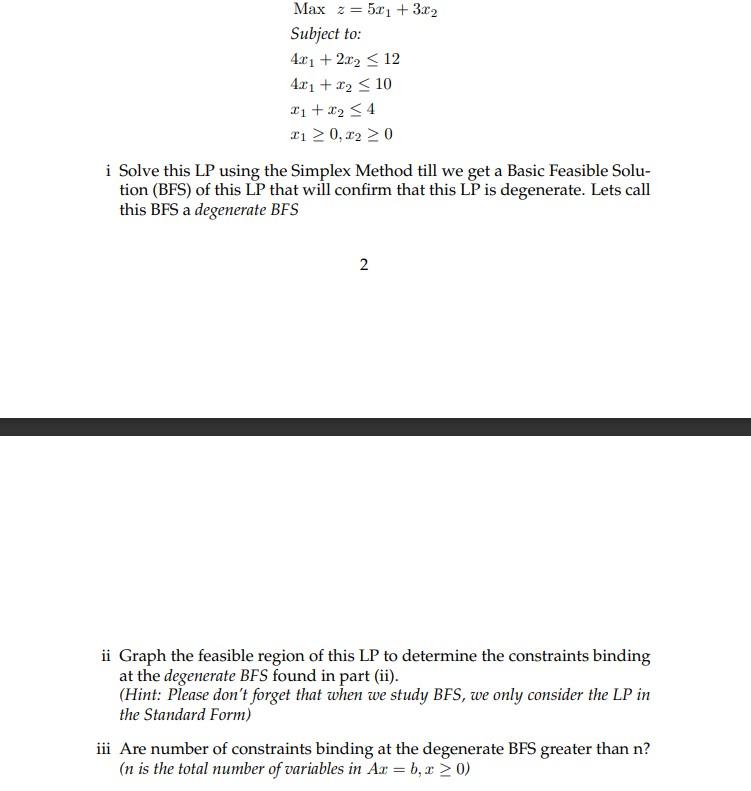 Max $z = 5x_1 + 3x_2$

Subject to:

$4x_1 + 2x_2 \leq 12$

$4x_1 + x_2 \leq 10$

$x_1 + x_2 \leq 4$

$x_1 \geq 0, x_2 \geq 0$

i Solve this LP using the Simplex Method till we get a Basic Feasible Solution (BFS) of this LP that will confirm that this LP is degenerate. Lets call this BFS a degenerate BFS

2

ii Graph the feasible region of this LP to determine the constraints binding at the degenerate BFS found in part (ii).
(Hint: Please don't forget that when we study BFS, we only consider the LP in the Standard Form)

iii Are number of constraints binding at the degenerate BFS greater than n? (n is the total number of variables in $Ax = b, x \geq 0$)